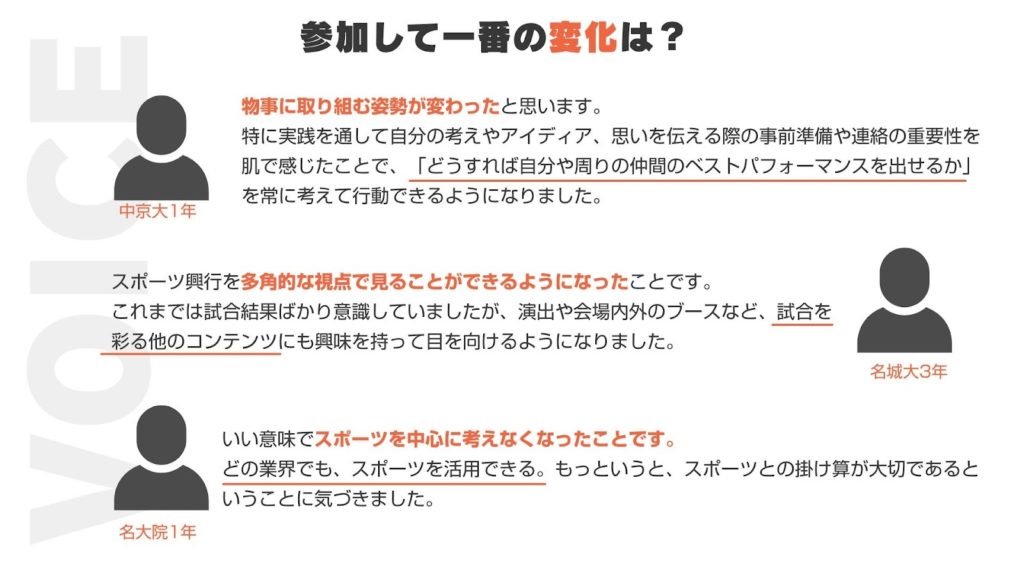 参加して一番の変化は？

物事に取り組む姿勢が変わったと思います。特に実践を通して自分の考えやアイディア、思いを伝える際の事前準備や連絡の重要性を肌で感じたことで、「どうすれば自分や周りの仲間のベストパフォーマンスを出せるか」を常に考えて行動できるようになりました。

中京大1年

スポーツ興行を多角的な視点で見ることができるようになったことです。これまでは試合結果ばかり意識していましたが、演出や会場内外のブースなど、試合を彩る他のコンテンツにも興味を持って目を向けるようになりました。

名城大3年

いい意味でスポーツを中心に考えなくなったことです。どの業界でも、スポーツを活用できる。もっというと、スポーツとの掛け算が大切であるということに気づきました。

名大院1年

VOICE